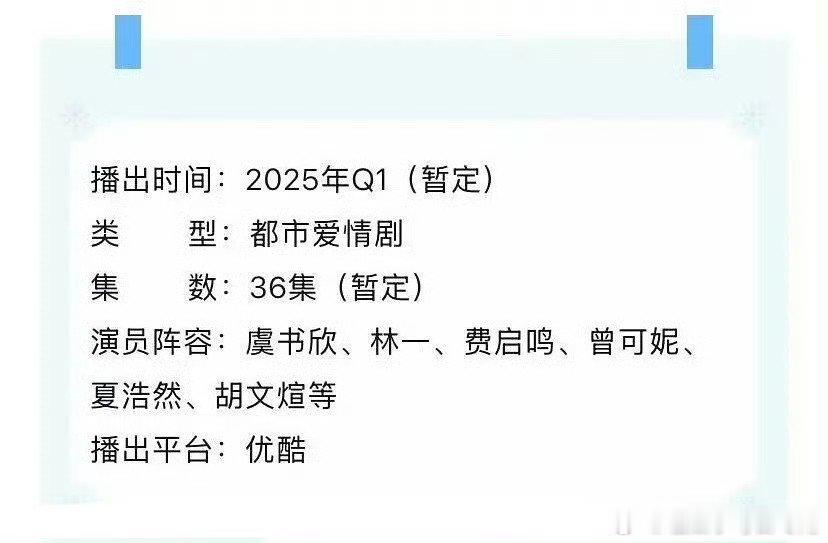 播出时间：2025年Q1（暂定）
类　　型：都市爱情剧
集　　数：36集（暂定）
演员阵容：虞书欣、林一、费启鸣、曾可妮、夏浩然、胡文煊等
播出平台：优酷